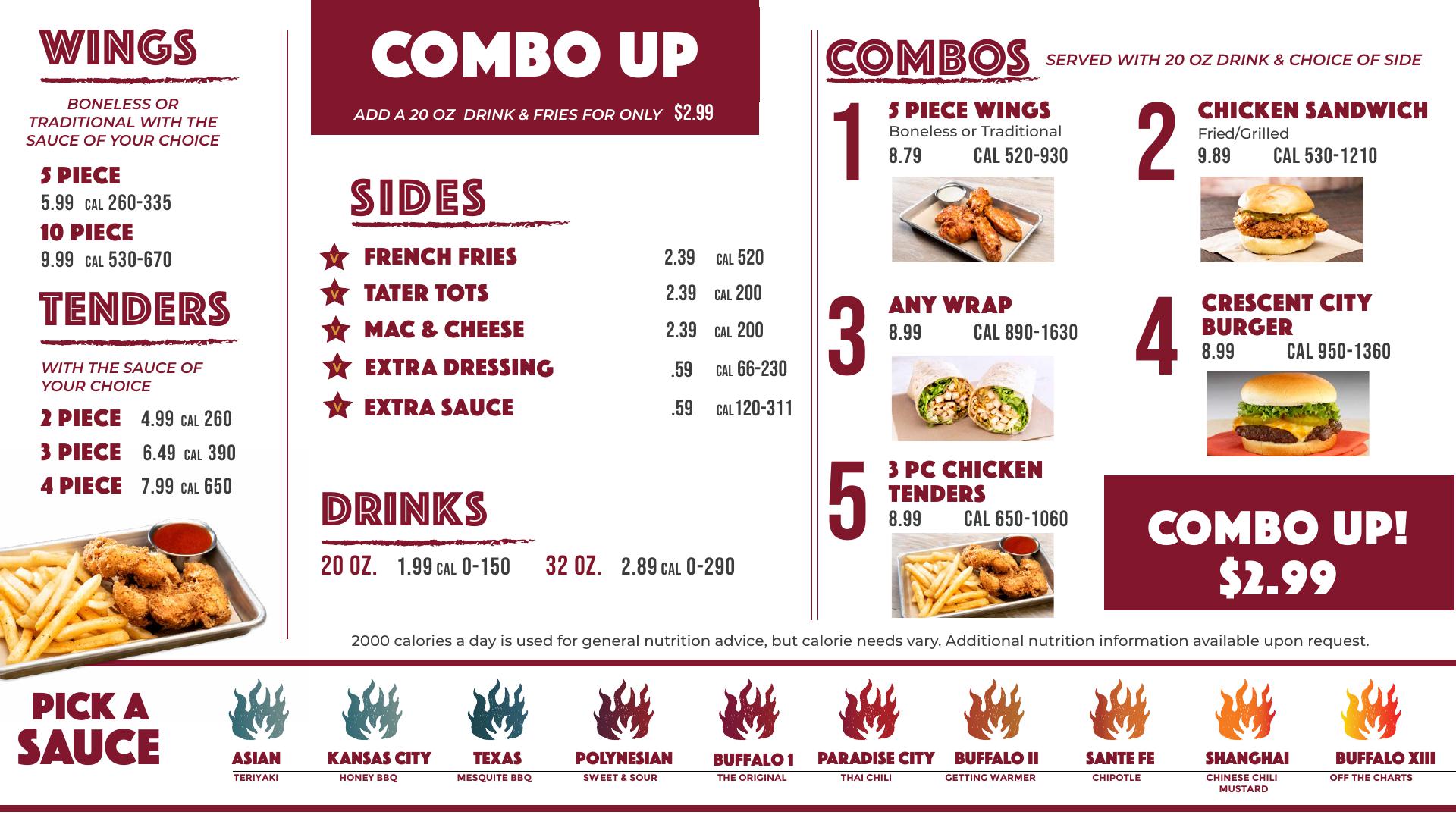 WINGS

BONELESS OR TRADITIONAL WITH THE SAUCE OF YOUR CHOICE

5 PIECE
5.99 CAL 260-335
10 PIECE
9.99 CAL 530-670

TENDERS

WITH THE SAUCE OF YOUR CHOICE

2 PIECE 4.99 CAL 260
3 PIECE 6.49 CAL 390
4 PIECE 7.99 CAL 650

COMBO UP

ADD A 20 OZ DRINK & FRIES FOR ONLY $2.99

SIDES

FRENCH FRIES 2.39 CAL 520
TATER TOTS 2.39 CAL 200
MAC & CHEESE 2.39 CAL 200
EXTRA DRESSING .59 CAL 66-230
EXTRA SAUCE .59 CAL 120-311

DRINKS

20 OZ. 1.99 CAL 0-150 32 OZ. 2.89 CAL 0-290

COMBOS SERVED WITH 20 OZ DRINK & CHOICE OF SIDE

1
5 PIECE WINGS
Boneless or Traditional
8.79 CAL 520-930

2
CHICKEN SANDWICH
Fried/Grilled
9.89 CAL 530-1210

3
ANY WRAP
8.99 CAL 890-1630

4
CRESCENT CITY BURGER
8.99 CAL 950-1360

5
3 PC CHICKEN TENDERS
8.99 CAL 650-1060

COMBO UP!
$2.99

2000 calories a day is used for general nutrition advice, but calorie needs vary. Additional nutrition information available upon request.

PICK A SAUCE

ASIAN
TERIYAKI
KANSAS CITY
HONEY BBQ
TEXAS
MESQUITE BBQ
POLYNESIAN
SWEET & SOUR
BUFFALO 1
THE ORIGINAL
PARADISE CITY
THAI CHILI
BUFFALO II
GETTING WARMER
SANTE FE
CHIPOTLE
SHANGHAI
CHINESE CHILI MUSTARD
BUFFALO XIII
OFF THE CHARTS